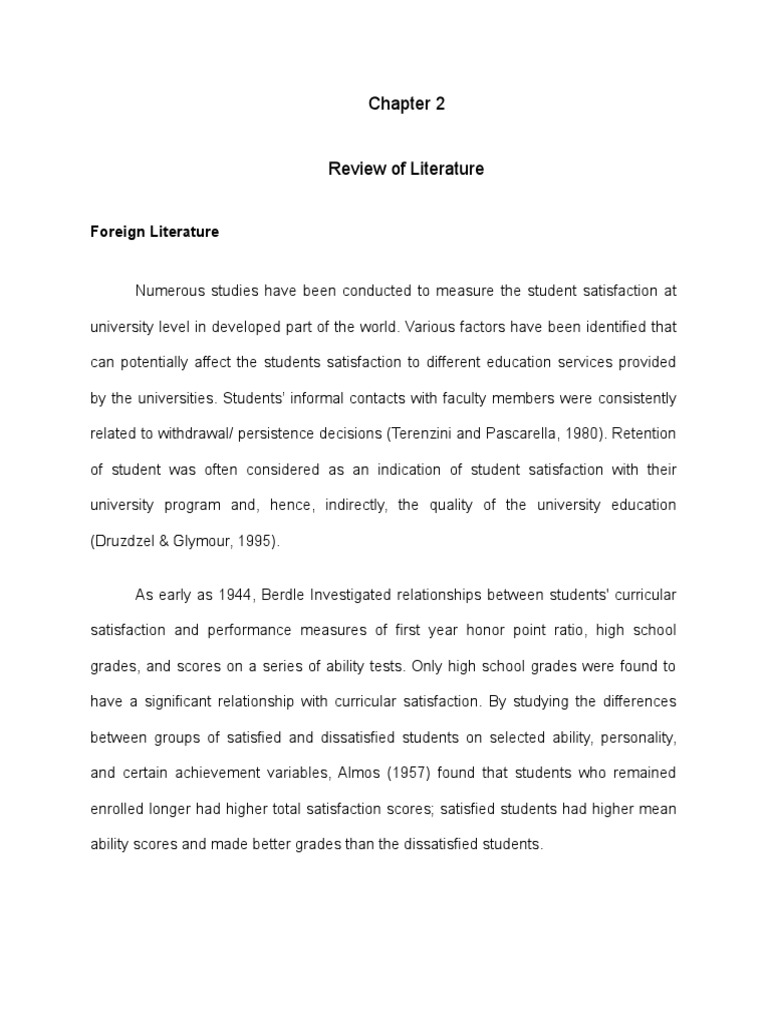 Chapter 2

Review of Literature

Foreign Literature

Numerous studies have been conducted to measure the student satisfaction at university level in developed part of the world. Various factors have been identified that can potentially affect the students satisfaction to different education services provided by the universities. Students' informal contacts with faculty members were consistently related to withdrawal/ persistence decisions (Terenzini and Pascarella, 1980). Retention of student was often considered as an indication of student satisfaction with their university program and, hence, indirectly, the quality of the university education (Druzdzel & Glymour, 1995).

As early as 1944, Berdle Investigated relationships between students' curricular satisfaction and performance measures of first year honor point ratio, high school grades, and scores on a series of ability tests. Only high school grades were found to have a significant relationship with curricular satisfaction. By studying the differences between groups of satisfied and dissatisfied students on selected ability, personality, and certain achievement variables, Almos (1957) found that students who remained enrolled longer had higher total satisfaction scores; satisfied students had higher mean ability scores and made better grades than the dissatisfied students.